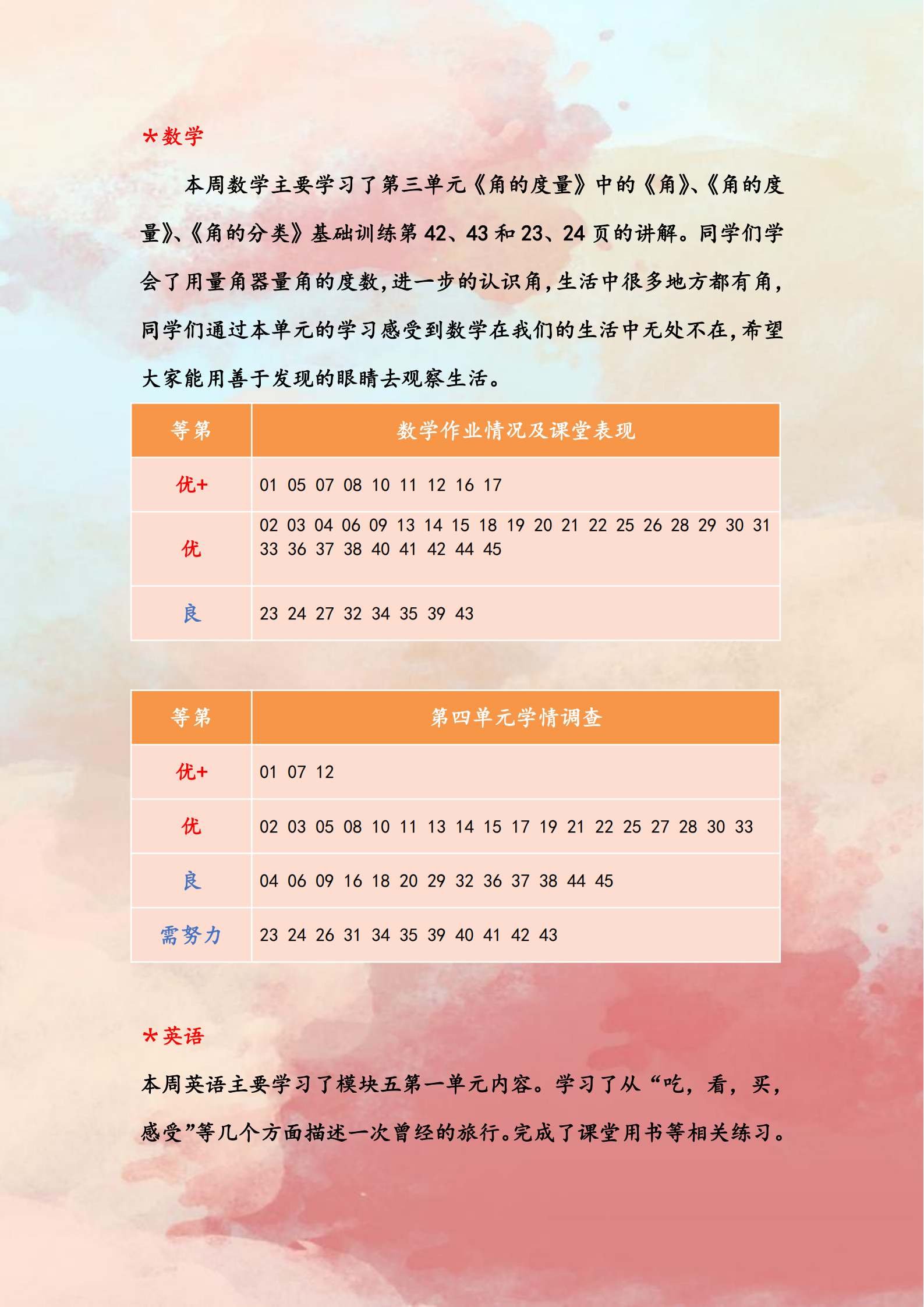 *数学

本周数学主要学习了第三单元《角的度量》中的《角》、《角的度量》、《角的分类》基础训练第42、43和23、24页的讲解。同学们学会了用量角器量角的度数，进一步的认识角，生活中很多地方都有角，同学们通过本单元的学习感受到数学在我们的生活中无处不在，希望大家能用善于发现的眼睛去观察生活。

| 等第 | 数学作业情况及课堂表现 |
|---|---|
| 优+ | 01 05 07 08 10 11 12 16 17 |
| 优 | 02 03 04 06 09 13 14 15 18 19 20 21 22 25 26 28 29 30 31 33 36 37 38 40 41 42 44 45 |
| 良 | 23 24 27 32 34 35 39 43 |

| 等第 | 第四单元学情调查 |
|---|---|
| 优+ | 01 07 12 |
| 优 | 02 03 05 08 10 11 13 14 15 17 19 21 22 25 27 28 30 33 |
| 良 | 04 06 09 16 18 20 29 32 36 37 38 44 45 |
| 需努力 | 23 24 26 31 34 35 39 40 41 42 43 |

*英语

本周英语主要学习了模块五第一单元内容。学习了从“吃，看，买，感受”等几个方面描述一次曾经的旅行。完成了课堂用书等相关练习。